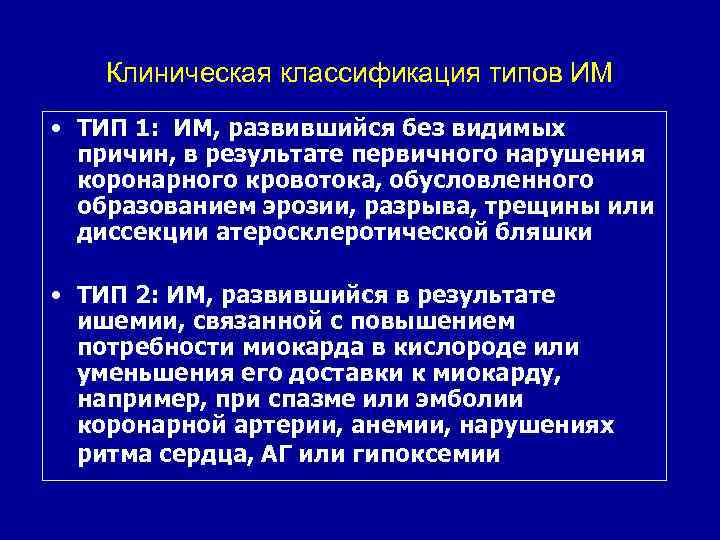 Клиническая классификация типов ИМ

• ТИП 1: ИМ, развившийся без видимых причин, в результате первичного нарушения коронарного кровотока, обусловленного образованием эрозии, разрыва, трещины или диссекции атеросклеротической бляшки

• ТИП 2: ИМ, развившийся в результате ишемии, связанной с повышением потребности миокарда в кислороде или уменьшения его доставки к миокарду, например, при спазме или эмболии коронарной артерии, анемии, нарушениях ритма сердца, АГ или гипоксемии